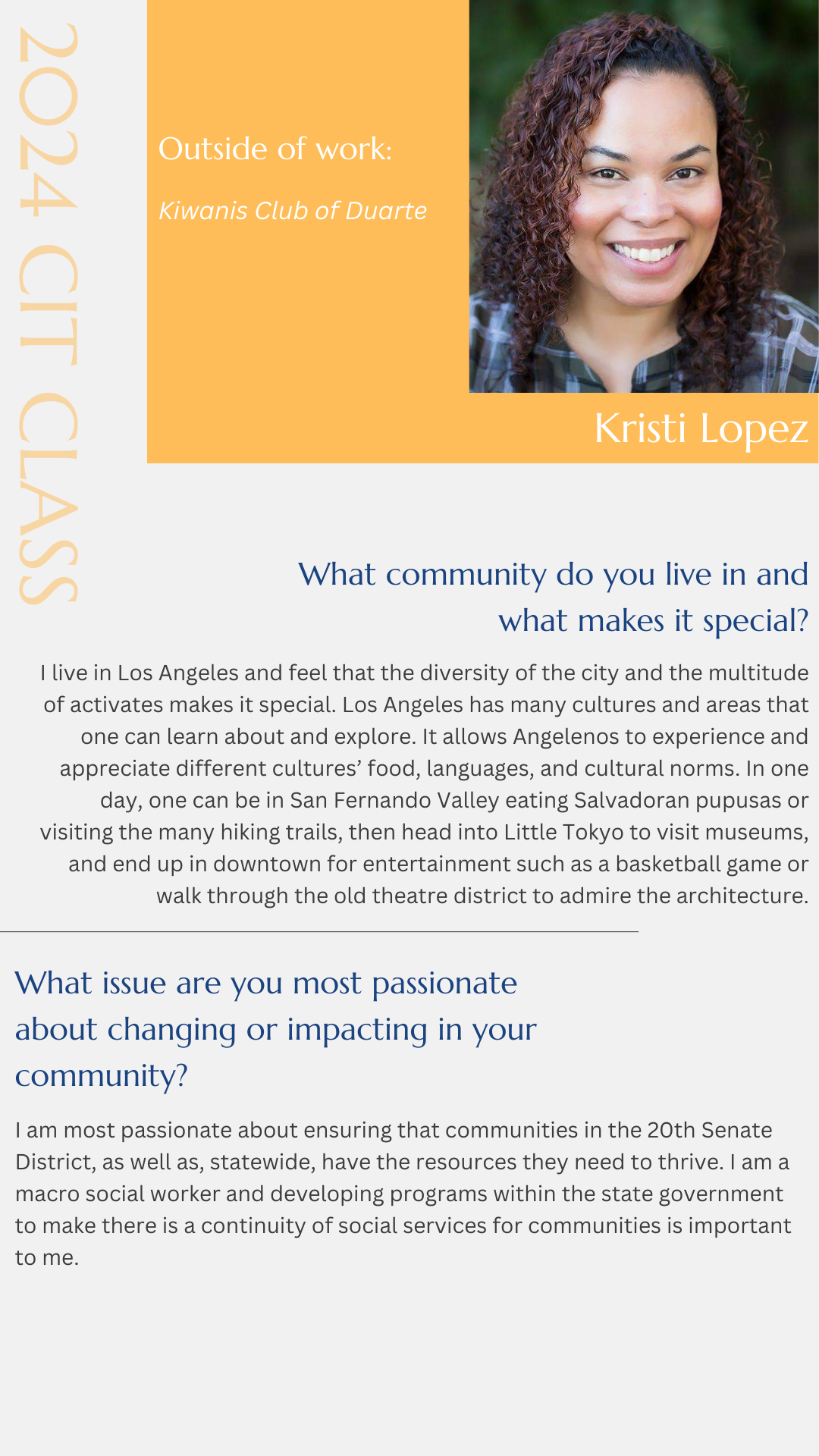 2024 CIT CLASS

Outside of work:

Kiwanis Club of Duarte

Kristi Lopez

What community do you live in and what makes it special?

I live in Los Angeles and feel that the diversity of the city and the multitude of activates makes it special. Los Angeles has many cultures and areas that one can learn about and explore. It allows Angelenos to experience and appreciate different cultures' food, languages, and cultural norms. In one day, one can be in San Fernando Valley eating Salvadoran pupusas or visiting the many hiking trails, then head into Little Tokyo to visit museums, and end up in downtown for entertainment such as a basketball game or walk through the old theatre district to admire the architecture.

What issue are you most passionate about changing or impacting in your community?

I am most passionate about ensuring that communities in the 20th Senate District, as well as, statewide, have the resources they need to thrive. I am a macro social worker and developing programs within the state government to make there is a continuity of social services for communities is important to me.